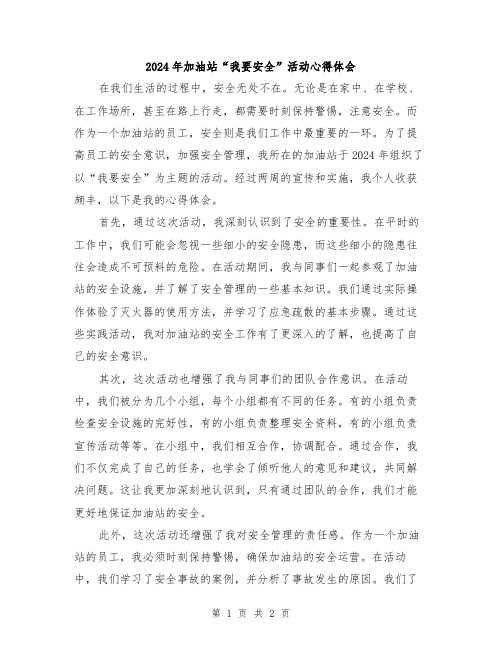 2024年加油站“我要安全”活动心得体会

在我们生活的过程中，安全无处不在。无论是在家中、在学校、在工作场所，甚至在路上行走，都需要时刻保持警惕，注意安全。而作为一个加油站的员工，安全则是我们工作中最重要的一环。为了提高员工的安全意识，加强安全管理，我所在的加油站于2024年组织了以“我要安全”为主题的活动。经过两周的宣传和实施，我个人收获颇丰，以下是我的心得体会。

首先，通过这次活动，我深刻认识到了安全的重要性。在平时的工作中，我们可能会忽视一些细小的安全隐患，而这些细小的隐患往往会造成不可预料的危险。在活动期间，我与同事们一起参观了加油站的安全设施，并了解了安全管理的一些基本知识。我们通过实际操作体验了灭火器的使用方法，并学习了应急疏散的基本步骤。通过这些实践活动，我对加油站的安全工作有了更深入的了解，也提高了自己的安全意识。

其次，这次活动也增强了我与同事们的团队合作意识。在活动中，我们被分为几个小组，每个小组都有不同的任务。有的小组负责检查安全设施的完好性，有的小组负责整理安全资料，有的小组负责宣传活动等等。在小组中，我们相互合作，协调配合。通过合作，我们不仅完成了自己的任务，也学会了倾听他人的意见和建议，共同解决问题。这让我更加深刻地认识到，只有通过团队的合作，我们才能更好地保证加油站的安全。

此外，这次活动还增强了我对安全管理的责任感。作为一个加油站的员工，我必须时刻保持警惕，确保加油站的安全运营。在活动中，我们学习了安全事故的案例，并分析了事故发生的原因。我们了

第 1 页 共 2 页